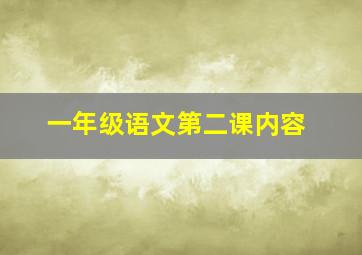 一年级语文第二课内容